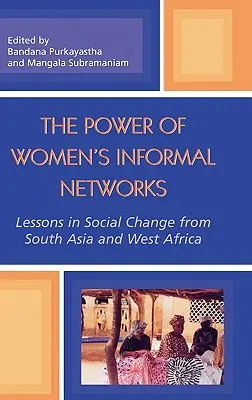 Edited by
Bandana Purkayastha
and Mangala Subramaniam

THE POWER OF WOMEN'S INFORMAL NETWORKS

Lessons in Social Change from South Asia and West Africa